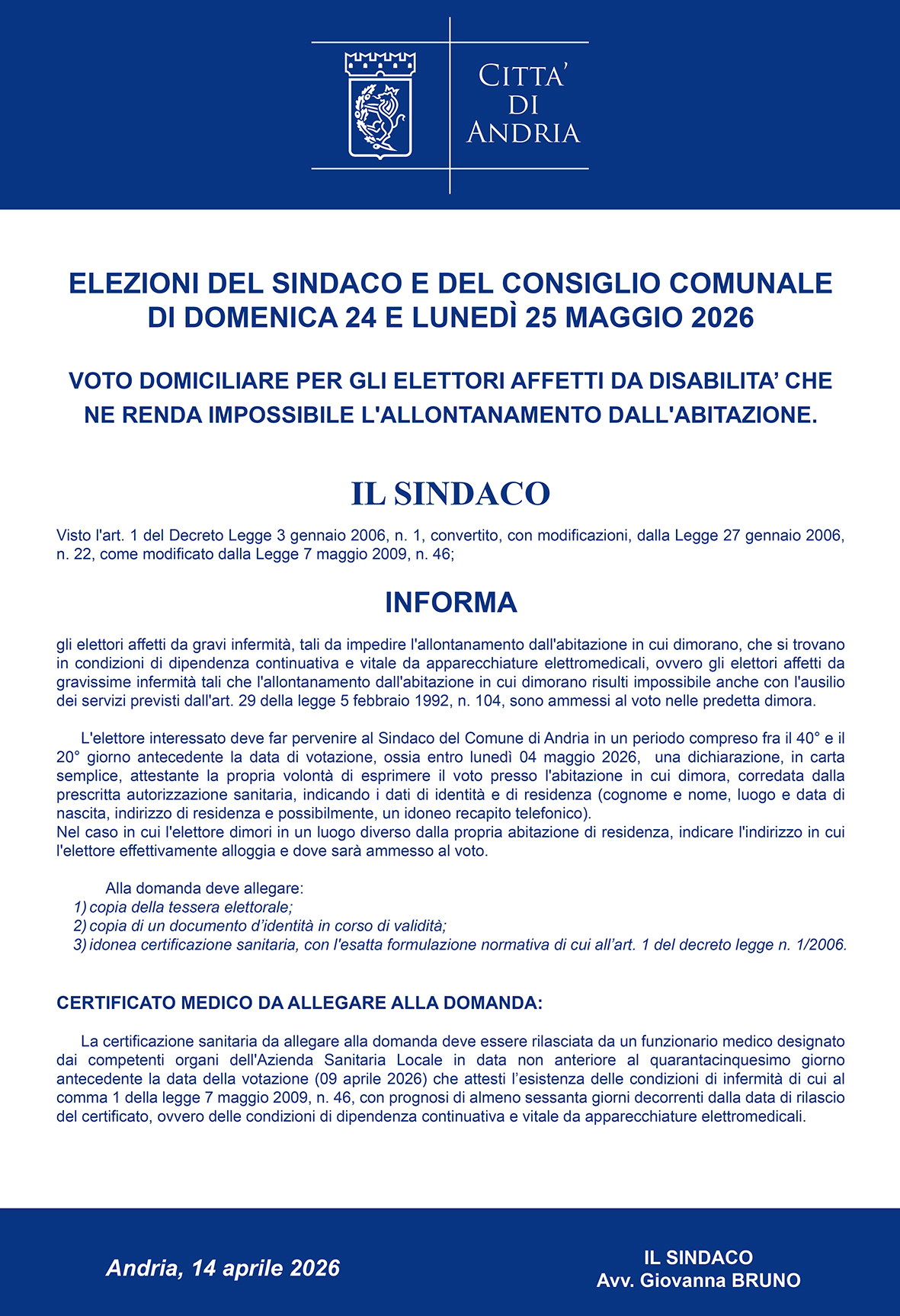 CITTA'
DI
ANDRIA

ELEZIONI DEL SINDACO E DEL CONSIGLIO COMUNALE DI DOMENICA 24 E LUNEDÌ 25 MAGGIO 2026

VOTO DOMICILIARE PER GLI ELETTORI AFFETTI DA DISABILITA' CHE NE RENDA IMPOSSIBILE L'ALLONTANAMENTO DALL'ABITAZIONE.

IL SINDACO

Visto l'art. 1 del Decreto Legge 3 gennaio 2006, n. 1, convertito, con modificazioni, dalla Legge 27 gennaio 2006, n. 22, come modificato dalla Legge 7 maggio 2009, n. 46;

INFORMA

gli elettori affetti da gravi infermità, tali da impedire l'allontanamento dall'abitazione in cui dimorano, che si trovano in condizioni di dipendenza continuativa e vitale da apparecchiature elettromedicali, ovvero gli elettori affetti da gravissime infermità tali che l'allontanamento dall'abitazione in cui dimorano risulti impossibile anche con l'ausilio dei servizi previsti dall'art. 29 della legge 5 febbraio 1992, n. 104, sono ammessi al voto nelle predetta dimora.

L'elettore interessato deve far pervenire al Sindaco del Comune di Andria in un periodo compreso fra il 40° e il 20° giorno antecedente la data di votazione, ossia entro lunedì 04 maggio 2026, una dichiarazione, in carta semplice, attestante la propria volontà di esprimere il voto presso l'abitazione in cui dimora, corredata dalla prescritta autorizzazione sanitaria, indicando i dati di identità e di residenza (cognome e nome, luogo e data di nascita, indirizzo di residenza e possibilmente, un idoneo recapito telefonico).
Nel caso in cui l'elettore dimori in un luogo diverso dalla propria abitazione di residenza, indicare l'indirizzo in cui l'elettore effettivamente alloggia e dove sarà ammesso al voto.

Alla domanda deve allegare:
1) copia della tessera elettorale;
2) copia di un documento d'identità in corso di validità;
3) idonea certificazione sanitaria, con l'esatta formulazione normativa di cui all'art. 1 del decreto legge n. 1/2006.

CERTIFICATO MEDICO DA ALLEGARE ALLA DOMANDA:

La certificazione sanitaria da allegare alla domanda deve essere rilasciata da un funzionario medico designato dai competenti organi dell'Azienda Sanitaria Locale in data non anteriore al quarantacinquesimo giorno antecedente la data della votazione (09 aprile 2026) che attesti l'esistenza delle condizioni di infermità di cui al comma 1 della legge 7 maggio 2009, n. 46, con prognosi di almeno sessanta giorni decorrenti dalla data di rilascio del certificato, ovvero delle condizioni di dipendenza continuativa e vitale da apparecchiature elettromedicali.

Andria, 14 aprile 2026

IL SINDACO
Avv. Giovanna BRUNO